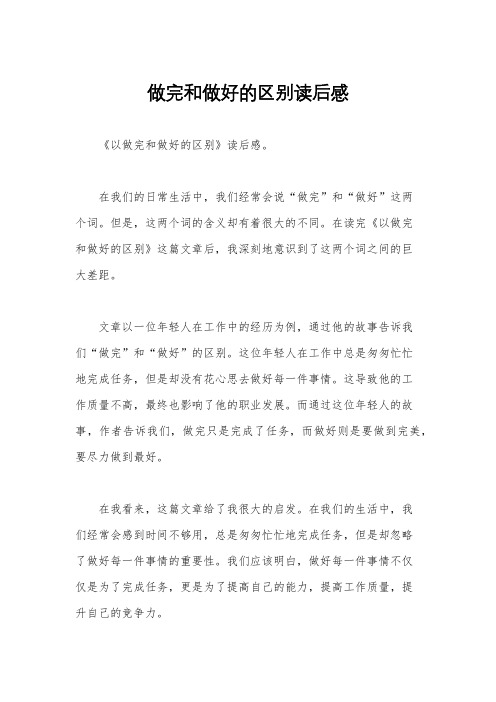 做完和做好的区别读后感

《以做完和做好的区别》读后感。

在我们的日常生活中，我们经常会说“做完”和“做好”这两个词。但是，这两个词的含义却有着很大的不同。在读完《以做完和做好的区别》这篇文章后，我深刻地意识到了这两个词之间的巨大差距。

文章以一位年轻人在工作中的经历为例，通过他的故事告诉我们“做完”和“做好”的区别。这位年轻人在工作中总是匆匆忙忙地完成任务，但是却没有花心思去做好每一件事情。这导致他的工作质量不高，最终也影响了他的职业发展。而通过这位年轻人的故事，作者告诉我们，做完只是完成了任务，而做好则是要做到完美，要尽力做到最好。

在我看来，这篇文章给了我很大的启发。在我们的生活中，我们经常会感到时间不够用，总是匆匆忙忙地完成任务，但是却忽略了做好每一件事情的重要性。我们应该明白，做好每一件事情不仅仅是为了完成任务，更是为了提高自己的能力，提高工作质量，提升自己的竞争力。